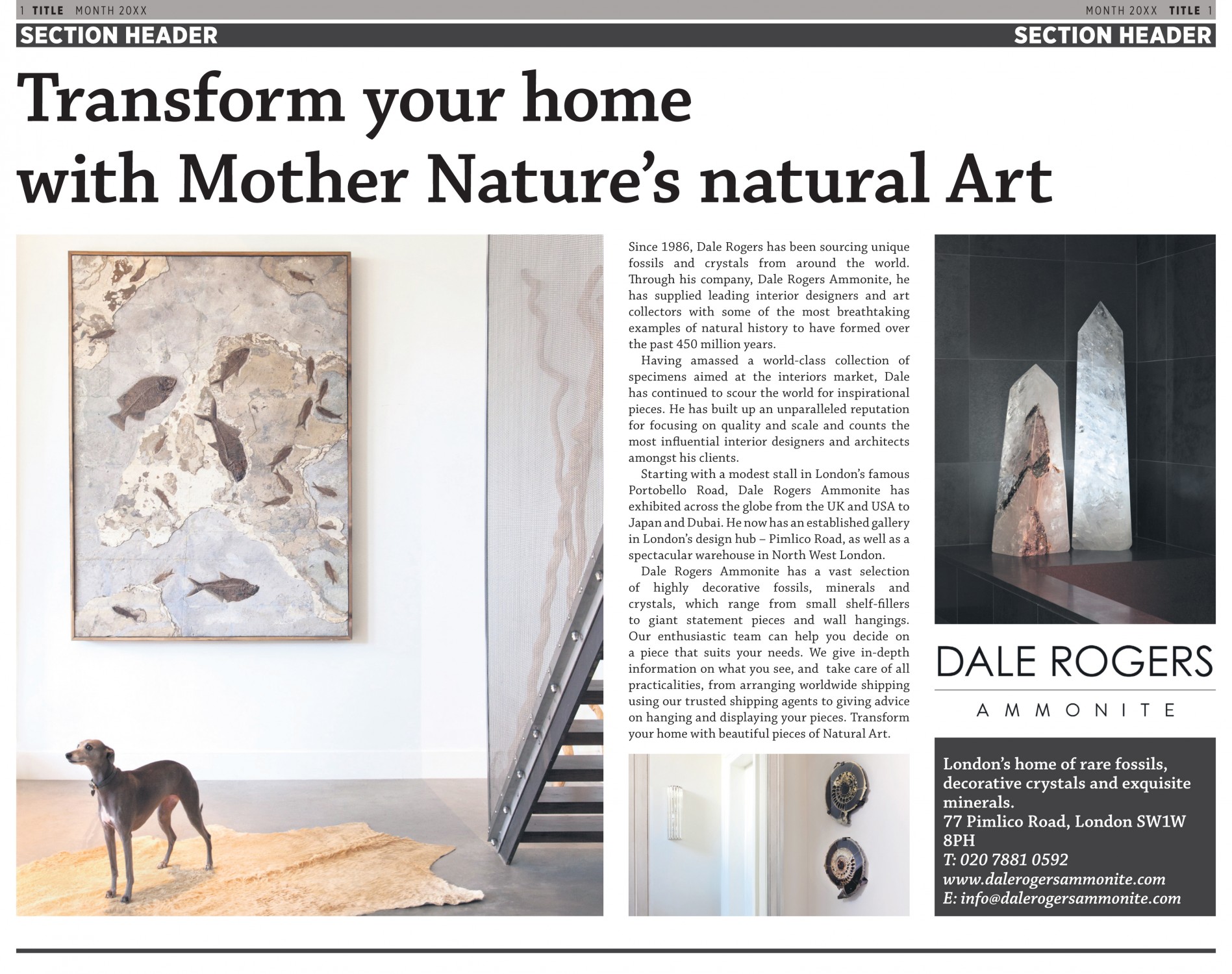 1 TITLE MONTH 20XX

MONTH 20XX TITLE 1

SECTION HEADER

SECTION HEADER

Transform your home with Mother Nature's natural Art

Since 1986, Dale Rogers has been sourcing unique fossils and crystals from around the world. Through his company, Dale Rogers Ammonite, he has supplied leading interior designers and art collectors with some of the most breathtaking examples of natural history to have formed over the past 450 million years.

Having amassed a world-class collection of specimens aimed at the interiors market, Dale has continued to scour the world for inspirational pieces. He has built up an unparalleled reputation for focusing on quality and scale and counts the most influential interior designers and architects amongst his clients.

Starting with a modest stall in London's famous Portobello Road, Dale Rogers Ammonite has exhibited across the globe from the UK and USA to Japan and Dubai. He now has an established gallery in London's design hub – Pimlico Road, as well as a spectacular warehouse in North West London.

Dale Rogers Ammonite has a vast selection of highly decorative fossils, minerals and crystals, which range from small shelf-fillers to giant statement pieces and wall hangings. Our enthusiastic team can help you decide on a piece that suits your needs. We give in-depth information on what you see, and take care of all practicalities, from arranging worldwide shipping using our trusted shipping agents to giving advice on hanging and displaying your pieces. Transform your home with beautiful pieces of Natural Art.

DALE ROGERS

AMMONITE

London's home of rare fossils, decorative crystals and exquisite minerals.
77 Pimlico Road, London SW1W 8PH
T: 020 7881 0592
www.dalerogersammonite.com
E: info@dalerogersammonite.com